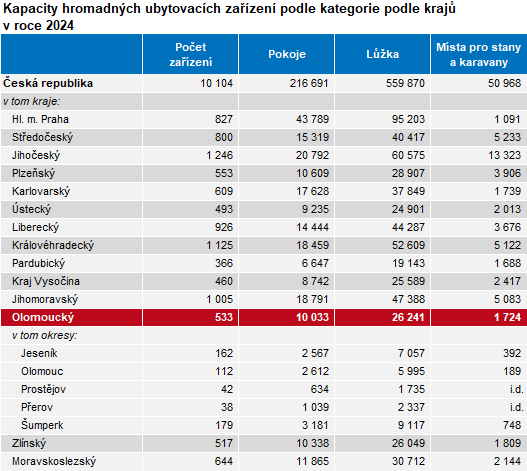 Kapacity hromadných ubytovacích zařízení podle kategorie podle krajů v roce 2024

| | Počet zařízení | Pokoje | Lůžka | Místa pro stany a karavany |
|---|---|---|---|---|
| Česká republika | 10 104 | 216 691 | 559 870 | 50 968 |
| v tom kraje: | | | | |
| Hl. m. Praha | 827 | 43 789 | 95 203 | 1 091 |
| Středočeský | 800 | 15 319 | 40 417 | 5 233 |
| Jihočeský | 1 246 | 20 792 | 60 575 | 13 323 |
| Plzeňský | 553 | 10 609 | 28 907 | 3 906 |
| Karlovarský | 609 | 17 628 | 37 849 | 1 739 |
| Ústecký | 493 | 9 235 | 24 901 | 2 013 |
| Liberecký | 926 | 14 444 | 44 287 | 3 676 |
| Královéhradecký | 1 125 | 18 459 | 52 609 | 5 122 |
| Pardubický | 366 | 6 647 | 19 143 | 1 688 |
| Kraj Vysočina | 460 | 8 742 | 25 589 | 2 417 |
| Jihomoravský | 1 005 | 18 791 | 47 388 | 5 083 |
| Olomoucký | 533 | 10 033 | 26 241 | 1 724 |
| v tom okresy: | | | | |
| Jeseník | 162 | 2 567 | 7 057 | 392 |
| Olomouc | 112 | 2 612 | 5 995 | 189 |
| Prostějov | 42 | 634 | 1 735 | i.d. |
| Přerov | 38 | 1 039 | 2 337 | i.d. |
| Šumperk | 179 | 3 181 | 9 117 | 748 |
| Zlínský | 517 | 10 338 | 26 049 | 1 809 |
| Moravskoslezský | 644 | 11 865 | 30 712 | 2 144 |